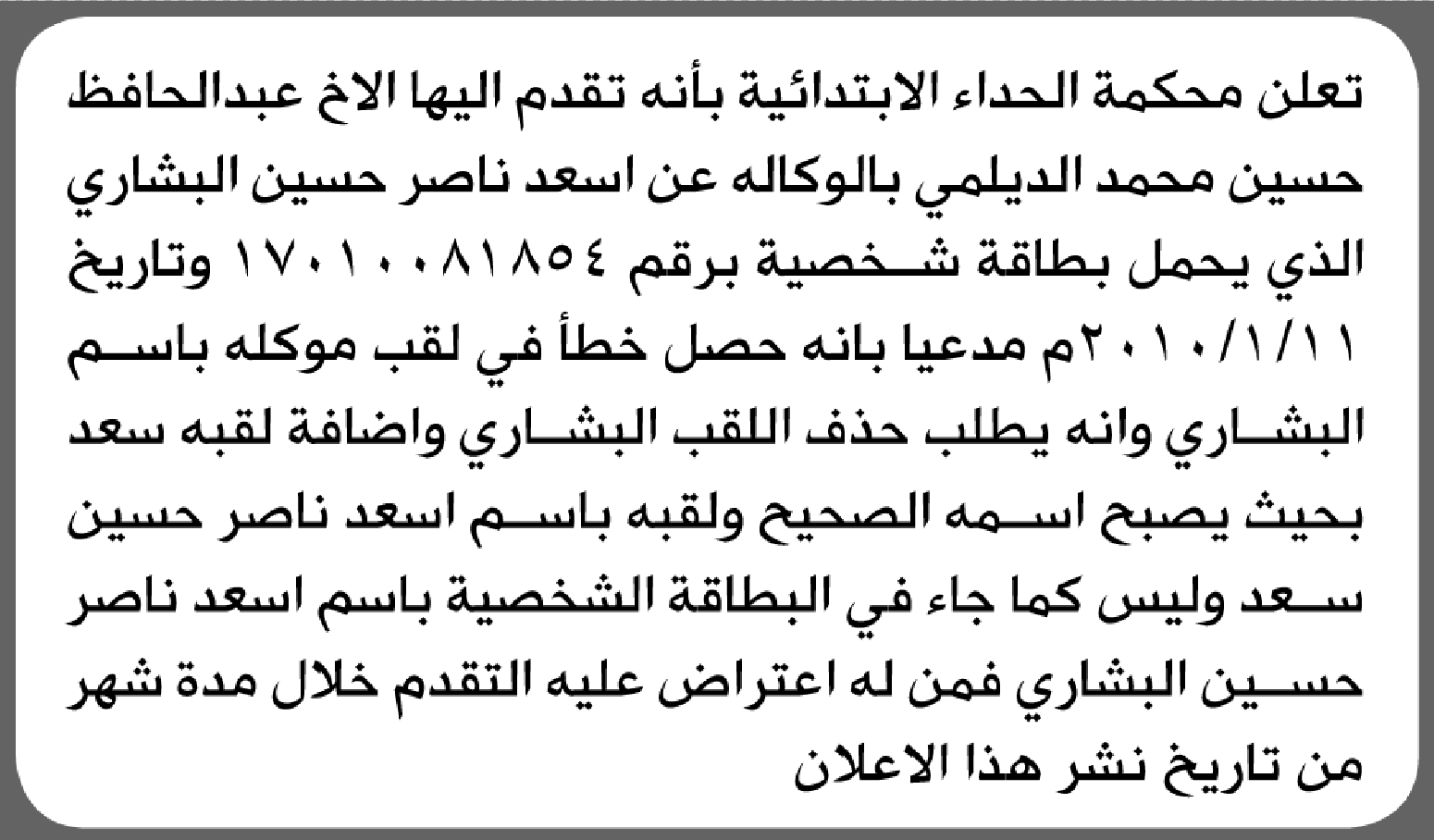 تعلن محكمة الحداء الابتدائية بأنه تقدم اليها الاخ عبدالحافظ حسين محمد الديلمي بالوكاله عن اسعد ناصر حسين البشاري الذي يحمل بطاقة شخصية برقم ١٧٠١٠٠٨١٨٥٤ وتاريخ ٢٠١٠/١/١١م مدعيا بانه حصل خطأ في لقب موكله باسم البشاري وانه يطلب حذف اللقب البشاري واضافة لقبه سعد بحيث يصبح اسمه الصحيح ولقبه باسم اسعد ناصر حسين سعد وليس كما جاء في البطاقة الشخصية باسم اسعد ناصر حسين البشاري فمن له اعتراض عليه التقدم خلال مدة شهر من تاريخ نشر هذا الاعلان